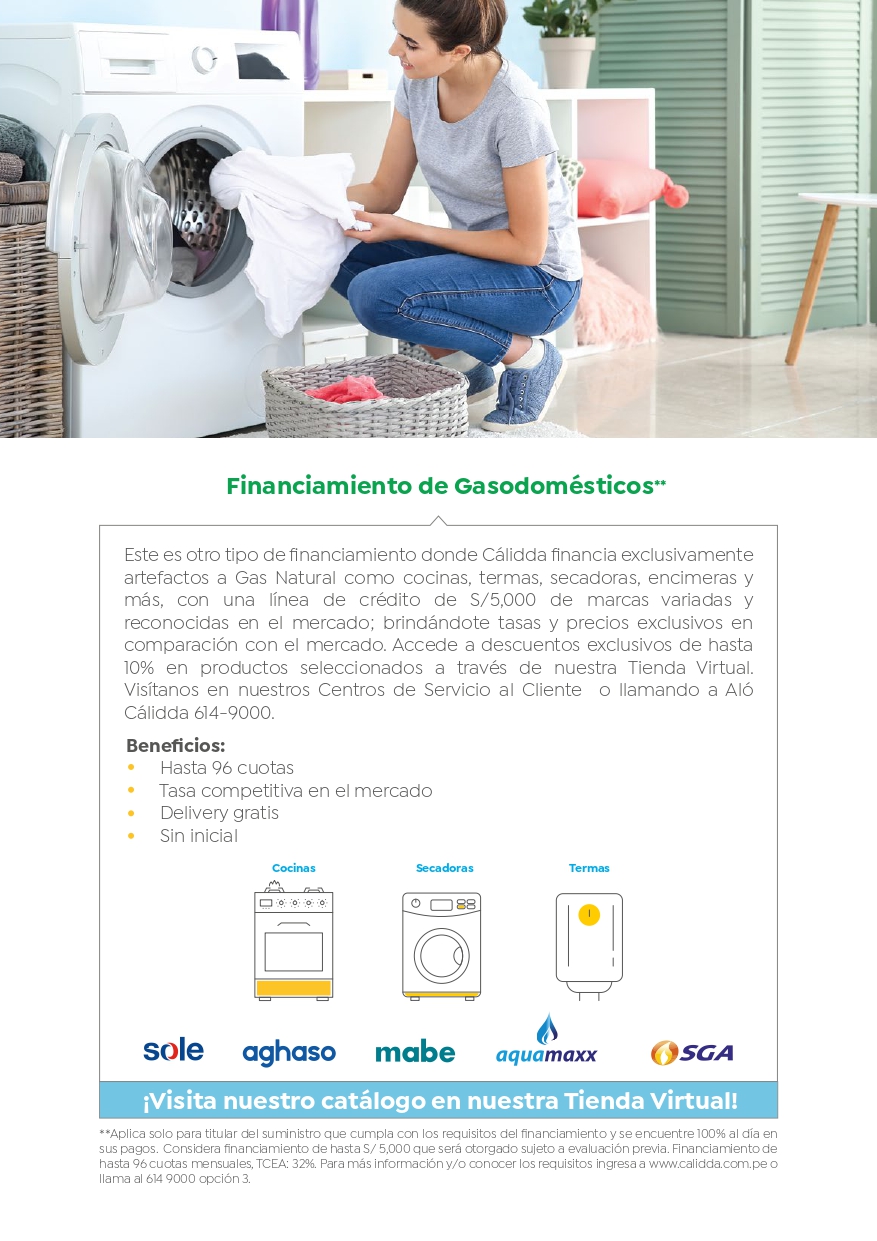 Financiamiento de Gasodomésticos**

Este es otro tipo de financiamiento donde Cálidda financia exclusivamente artefactos a Gas Natural como cocinas, termas, secadoras, encimeras y más, con una línea de crédito de S/5,000 de marcas variadas y reconocidas en el mercado; brindándote tasas y precios exclusivos en comparación con el mercado. Accede a descuentos exclusivos de hasta 10% en productos seleccionados a través de nuestra Tienda Virtual. Visítanos en nuestros Centros de Servicio al Cliente o llamando a Aló Cálidda 614-9000.

Beneficios:
• Hasta 96 cuotas
• Tasa competitiva en el mercado
• Delivery gratis
• Sin inicial

Cocinas
Secadoras
Termas

sole
aghaso
mabe
aquamaxx
SGA

¡Visita nuestro catálogo en nuestra Tienda Virtual!

**Aplica solo para titular del suministro que cumpla con los requisitos del financiamiento y se encuentre 100% al día en sus pagos. Considera financiamiento de hasta S/ 5,000 que será otorgado sujeto a evaluación previa. Financiamiento de hasta 96 cuotas mensuales, TCEA: 32%. Para más información y/o conocer los requisitos ingresa a www.calidda.com.pe o llama al 614 9000 opción 3.